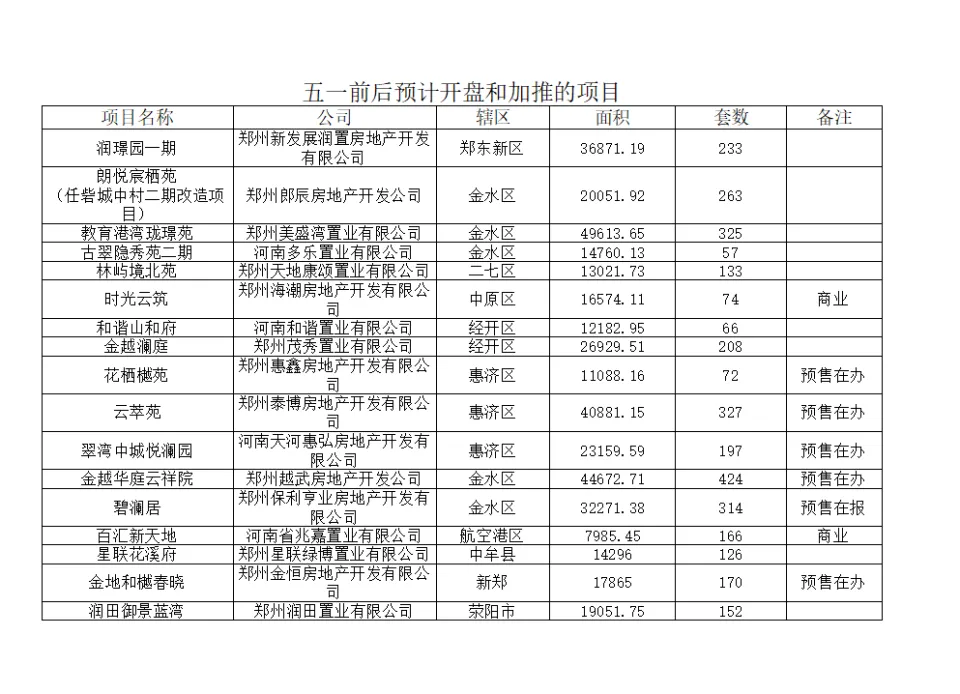 五一前后预计开盘和加推的项目

| 项目名称 | 公司 | 辖区 | 面积 | 套数 | 备注 |
|---|---|---|---|---|---|
| 润璟园一期 | 郑州新发展润置房地产开发有限公司 | 郑东新区 | 36871.19 | 233 | |
| 朗悦宸栖苑（任砦城中村二期改造项目） | 郑州郎辰房地产开发公司 | 金水区 | 20051.92 | 263 | |
| 教育港湾珑璟苑 | 郑州美盛湾置业有限公司 | 金水区 | 49613.65 | 325 | |
| 古翠隐秀苑二期 | 河南多乐置业有限公司 | 金水区 | 14760.13 | 57 | |
| 林屿境北苑 | 郑州天地康颂置业有限公司 | 二七区 | 13021.73 | 133 | |
| 时光云筑 | 郑州海潮房地产开发有限公司 | 中原区 | 16574.11 | 74 | 商业 |
| 和谐山和府 | 河南和谐置业有限公司 | 经开区 | 12182.95 | 66 | |
| 金越澜庭 | 郑州茂秀置业有限公司 | 经开区 | 26929.51 | 208 | |
| 花栖樾苑 | 郑州惠鑫房地产开发有限公司 | 惠济区 | 11088.16 | 72 | 预售在办 |
| 云萃苑 | 郑州泰博房地产开发有限公司 | 惠济区 | 40881.15 | 327 | 预售在办 |
| 翠湾中城悦澜园 | 河南天河惠弘房地产开发有限公司 | 惠济区 | 23159.59 | 197 | 预售在办 |
| 金越华庭云祥院 | 郑州越武房地产开发公司 | 金水区 | 44672.71 | 424 | 预售在办 |
| 碧澜居 | 郑州保利亨业房地产开发有限公司 | 金水区 | 32271.38 | 314 | 预售在报 |
| 百汇新天地 | 河南省兆嘉置业有限公司 | 航空港区 | 7985.45 | 166 | 商业 |
| 星联花溪府 | 郑州星联绿博置业有限公司 | 中牟县 | 14296 | 126 | |
| 金地和樾春晓 | 郑州金恒房地产开发有限公司 | 新郑 | 17865 | 170 | 预售在办 |
| 润田御景蓝湾 | 郑州润田置业有限公司 | 荥阳市 | 19051.75 | 152 | |